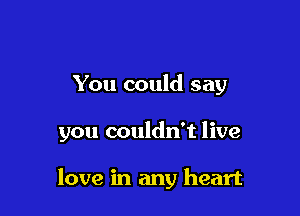 You could say

you couldn't live

love in any heart